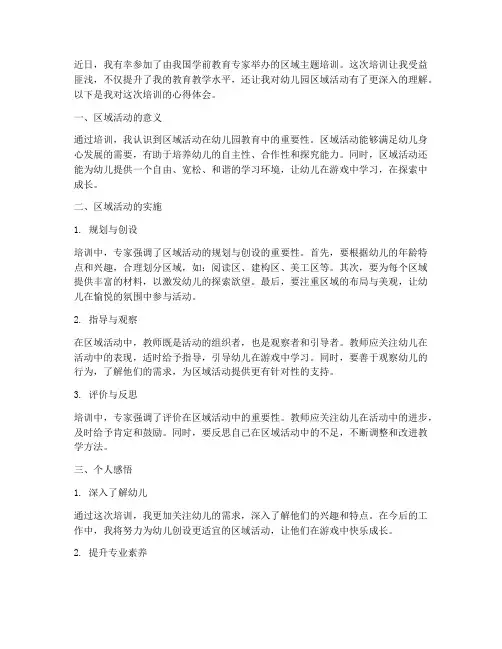 近日，我有幸参加了由我国学前教育专家举办的区域主题培训。这次培训让我受益匪浅，不仅提升了我的教育教学水平，还让我对幼儿园区域活动有了更深入的理解。以下是我对这次培训的心得体会。

一、区域活动的意义

通过培训，我认识到区域活动在幼儿园教育中的重要性。区域活动能够满足幼儿身心发展的需要，有助于培养幼儿的自主性、合作性和探究能力。同时，区域活动还能为幼儿提供一个自由、宽松、和谐的学习环境，让幼儿在游戏中学习，在探索中成长。

二、区域活动的实施

1. 规划与创设

培训中，专家强调了区域活动的规划与创设的重要性。首先，要根据幼儿的年龄特点和兴趣，合理划分区域，如：阅读区、建构区、美工区等。其次，要为每个区域提供丰富的材料，以激发幼儿的探索欲望。最后，要注重区域的布局与美观，让幼儿在愉悦的氛围中参与活动。

2. 指导与观察

在区域活动中，教师既是活动的组织者，也是观察者和引导者。教师应关注幼儿在活动中的表现，适时给予指导，引导幼儿在游戏中学习。同时，要善于观察幼儿的行为，了解他们的需求，为区域活动提供更有针对性的支持。

3. 评价与反思

培训中，专家强调了评价在区域活动中的重要性。教师应关注幼儿在活动中的进步，及时给予肯定和鼓励。同时，要反思自己在区域活动中的不足，不断调整和改进教学方法。

三、个人感悟

1. 深入了解幼儿

通过这次培训，我更加关注幼儿的需求，深入了解他们的兴趣和特点。在今后的工作中，我将努力为幼儿创设更适宜的区域活动，让他们在游戏中快乐成长。

2. 提升专业素养